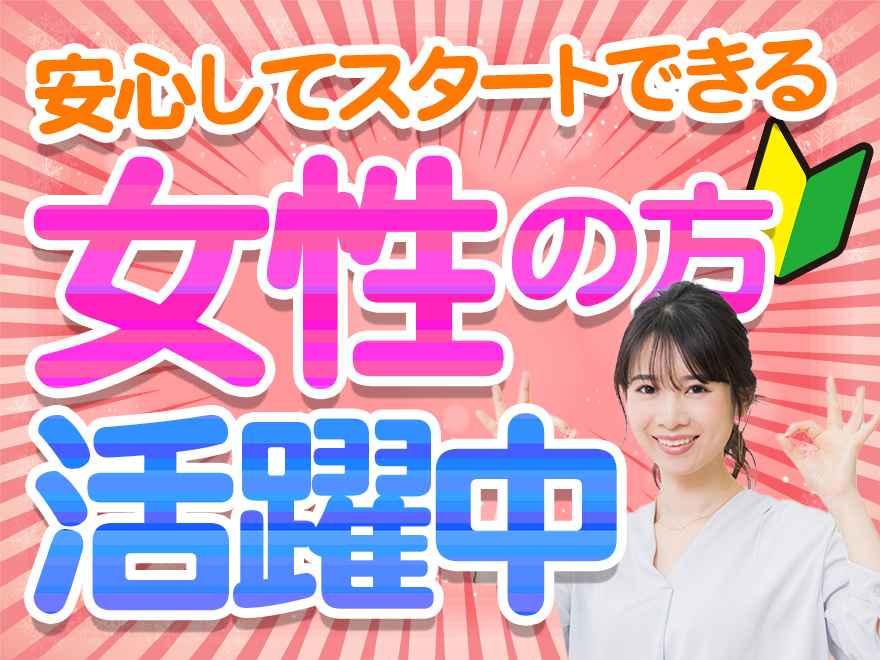 安心してスタートできる
女性の方
活躍中